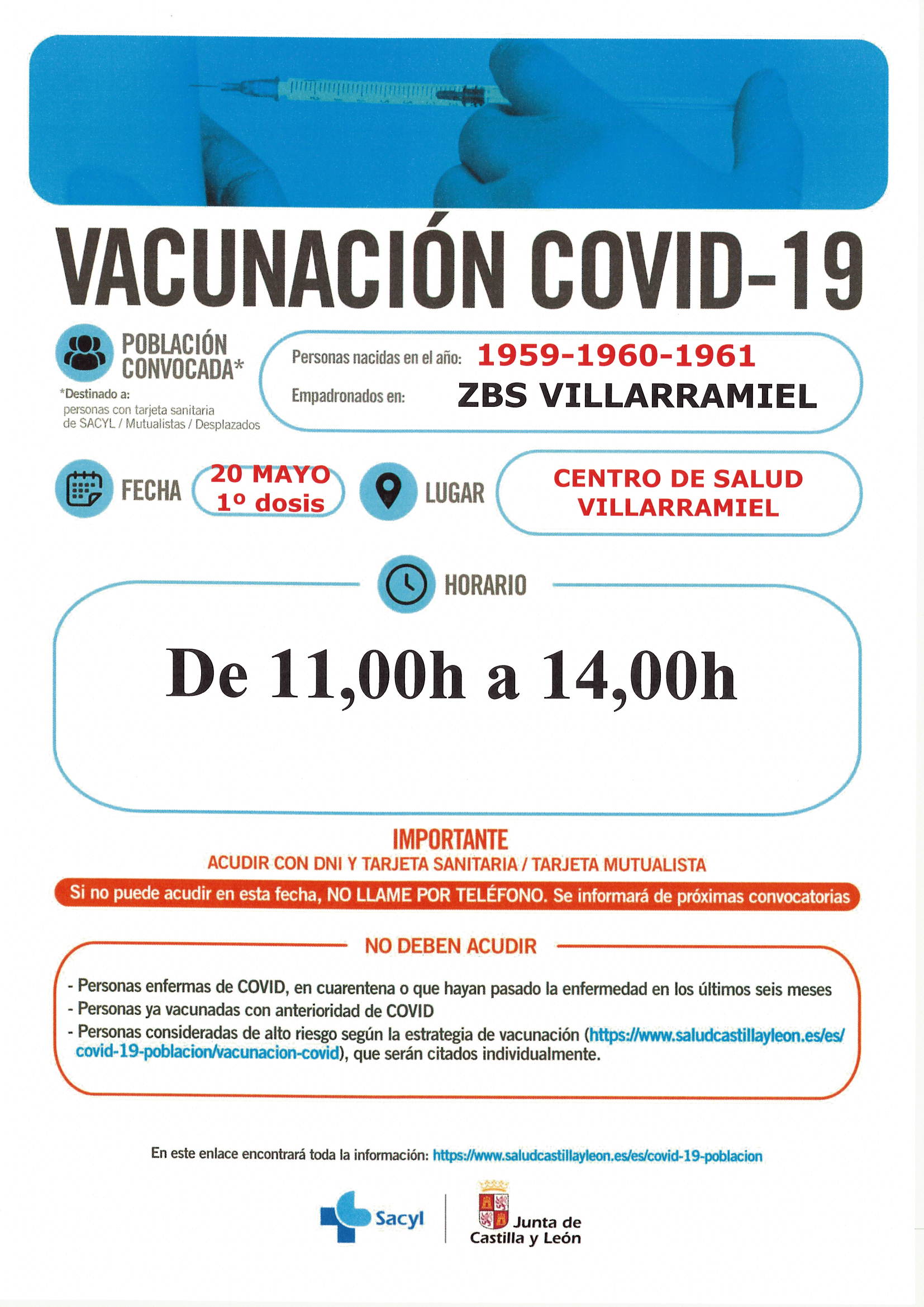 VACUNACIÓN COVID-19

POBLACIÓN CONVOCADA*

*Destinado a:
personas con tarjeta sanitaria de SACYL / Mutualistas / Desplazados

Personas nacidas en el año: 1959-1960-1961

Empadronados en: ZBS VILLARRAMIEL

FECHA 20 MAYO 1º dosis

LUGAR CENTRO DE SALUD VILLARRAMIEL

HORARIO

De 11,00h a 14,00h

IMPORTANTE

ACUDIR CON DNI Y TARJETA SANITARIA / TARJETA MUTUALISTA

Si no puede acudir en esta fecha, NO LLAME POR TELÉFONO. Se informará de próximas convocatorias

NO DEBEN ACUDIR

- Personas enfermas de COVID, en cuarentena o que hayan pasado la enfermedad en los últimos seis meses
- Personas ya vacunadas con anterioridad de COVID
- Personas consideradas de alto riesgo según la estrategia de vacunación (https://www.saludcastillayleon.es/es/covid-19-poblacion/vacunacion-covid), que serán citados individualmente.

En este enlace encontrará toda la información: https://www.saludcastillayleon.es/es/covid-19-poblacion

Sacyl

Junta de Castilla y León